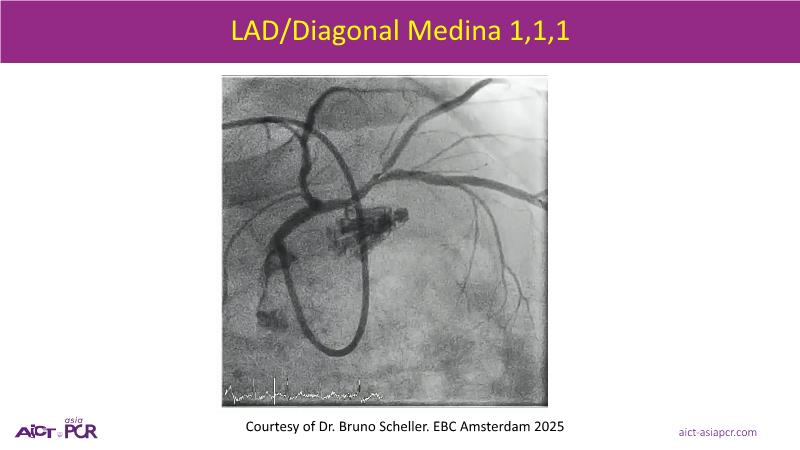 LAD/Diagonal Medina 1,1,1

Courtesy of Dr. Bruno Scheller. EBC Amsterdam 2025

AICT asia PCR

aict-asiapcr.com